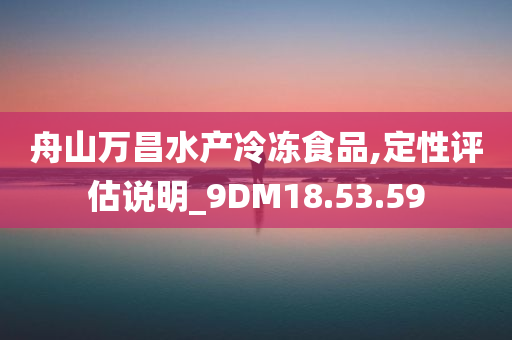 舟山万昌水产冷冻食品,定性评估说明_9DM18.53.59